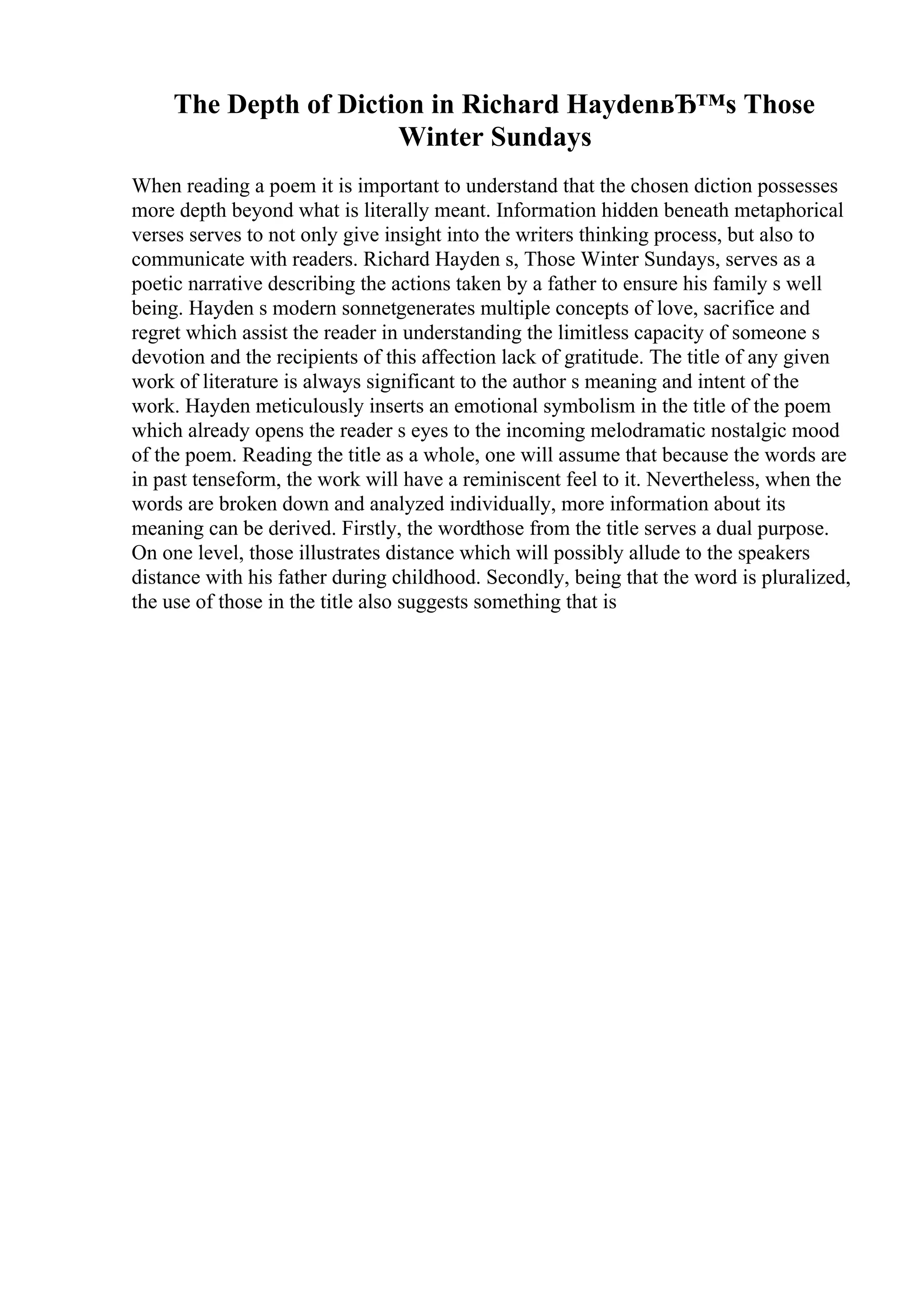 The Depth of Diction in Richard HaydenвЂ™s Those Winter Sundays

When reading a poem it is important to understand that the chosen diction possesses more depth beyond what is literally meant. Information hidden beneath metaphorical verses serves to not only give insight into the writers thinking process, but also to communicate with readers. Richard Hayden s, Those Winter Sundays, serves as a poetic narrative describing the actions taken by a father to ensure his family s well being. Hayden s modern sonnetgenerates multiple concepts of love, sacrifice and regret which assist the reader in understanding the limitless capacity of someone s devotion and the recipients of this affection lack of gratitude. The title of any given work of literature is always significant to the author s meaning and intent of the work. Hayden meticulously inserts an emotional symbolism in the title of the poem which already opens the reader s eyes to the incoming melodramatic nostalgic mood of the poem. Reading the title as a whole, one will assume that because the words are in past tenseform, the work will have a reminiscent feel to it. Nevertheless, when the words are broken down and analyzed individually, more information about its meaning can be derived. Firstly, the wordthose from the title serves a dual purpose. On one level, those illustrates distance which will possibly allude to the speakers distance with his father during childhood. Secondly, being that the word is pluralized, the use of those in the title also suggests something that is